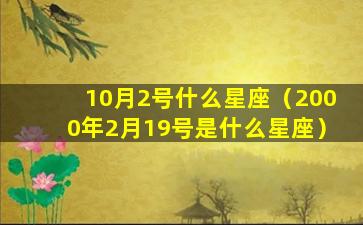 10月2号什么星座（2000年2月19号是什么星座）